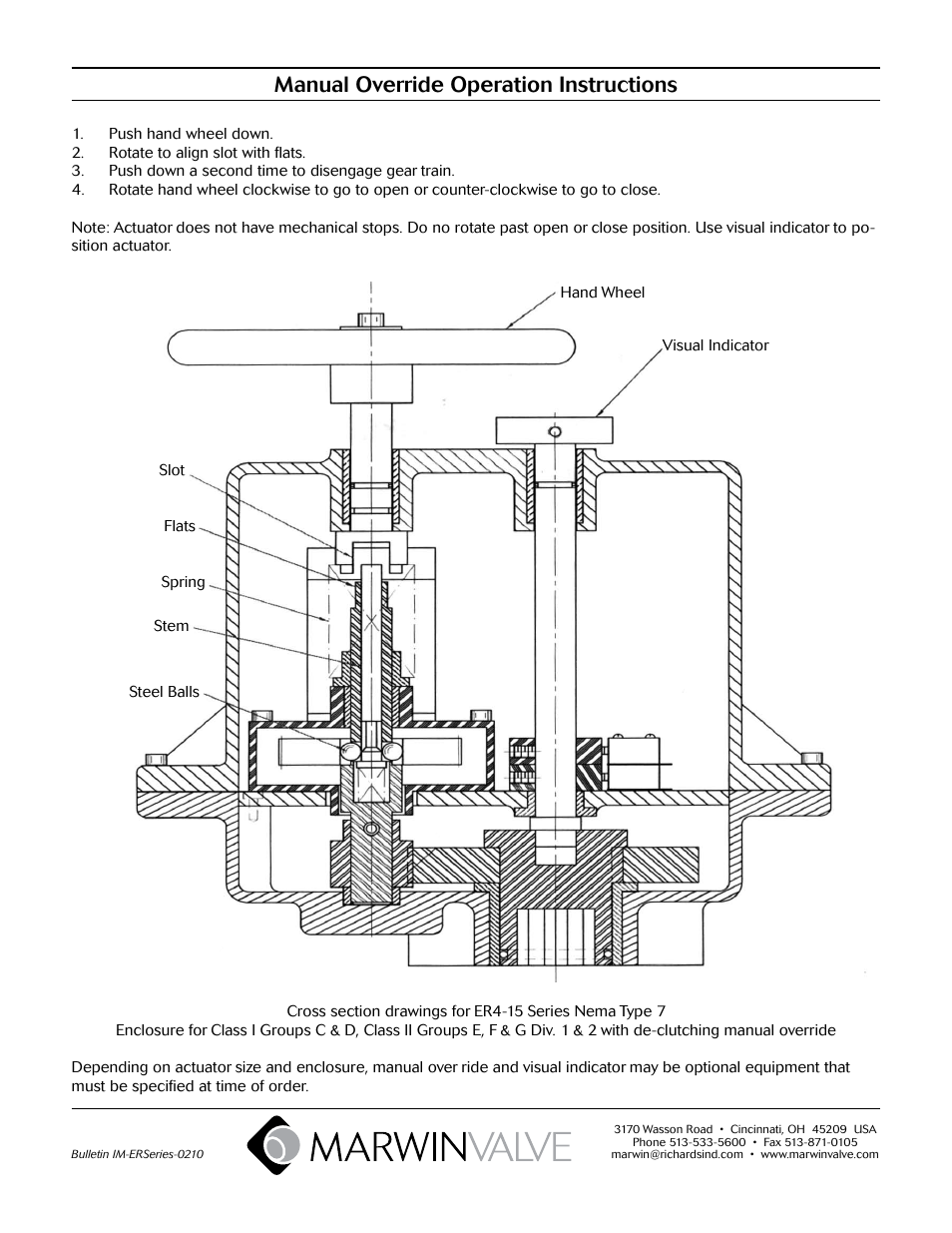 Manual Override Operation Instructions

1. Push hand wheel down.
2. Rotate to align slot with flats.
3. Push down a second time to disengage gear train.
4. Rotate hand wheel clockwise to go to open or counter-clockwise to go to close.

Note: Actuator does not have mechanical stops. Do no rotate past open or close position. Use visual indicator to position actuator.

Hand Wheel

Visual Indicator

Slot

Flats

Spring

Stem

Steel Balls

Cross section drawings for ER4-15 Series Nema Type 7
Enclosure for Class I Groups C & D, Class II Groups E, F & G Div. 1 & 2 with de-clutching manual override

Depending on actuator size and enclosure, manual over ride and visual indicator may be optional equipment that must be specified at time of order.

Bulletin IM-ERSeries-0210

MARWINVALVE

3170 Wasson Road • Cincinnati, OH 45209 USA
Phone 513-533-5600 • Fax 513-871-0105
marwin@richardsind.com • www.marwinvalve.com